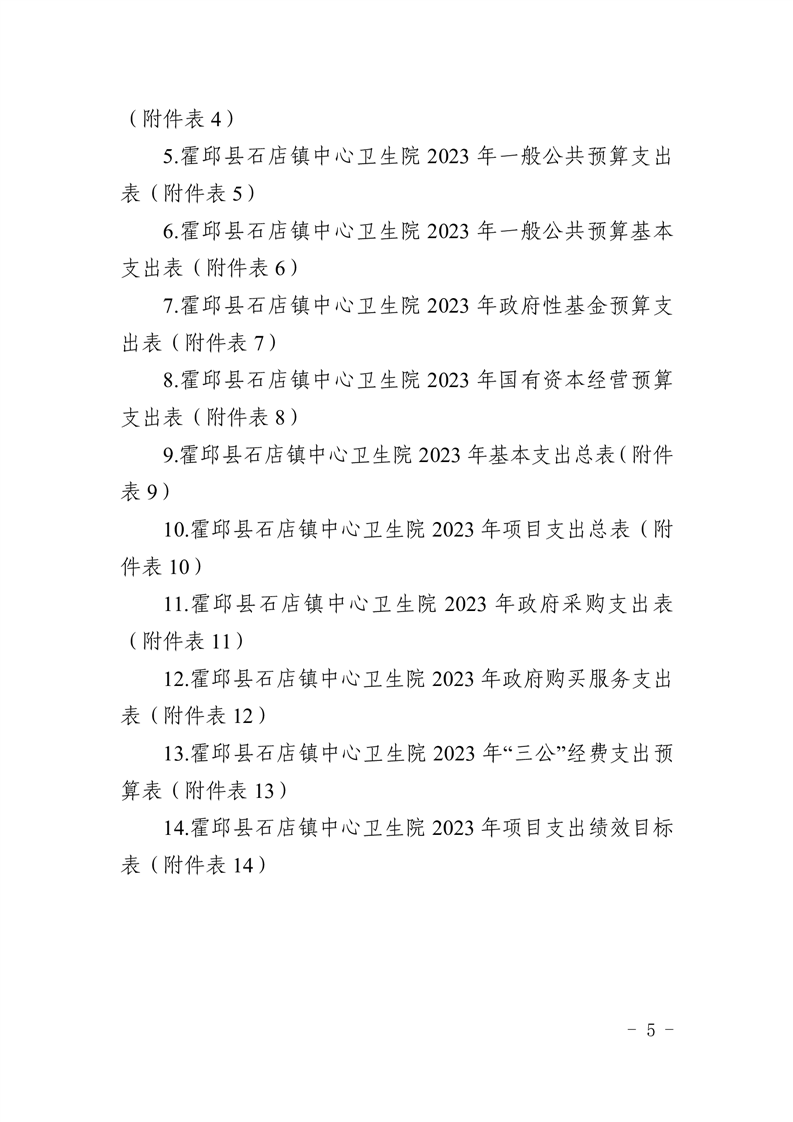 （附件表 4）

5.霍邱县石店镇中心卫生院 2023 年一般公共预算支出表（附件表 5）

6.霍邱县石店镇中心卫生院 2023 年一般公共预算基本支出表（附件表 6）

7.霍邱县石店镇中心卫生院 2023 年政府性基金预算支出表（附件表 7）

8.霍邱县石店镇中心卫生院 2023 年国有资本经营预算支出表（附件表 8）

9.霍邱县石店镇中心卫生院 2023 年基本支出总表（附件表 9）

10.霍邱县石店镇中心卫生院 2023 年项目支出总表（附件表 10）

11.霍邱县石店镇中心卫生院 2023 年政府采购支出表（附件表 11）

12.霍邱县石店镇中心卫生院 2023 年政府购买服务支出表（附件表 12）

13.霍邱县石店镇中心卫生院 2023 年“三公”经费支出预算表（附件表 13）

14.霍邱县石店镇中心卫生院 2023 年项目支出绩效目标表（附件表 14）

- 5 -